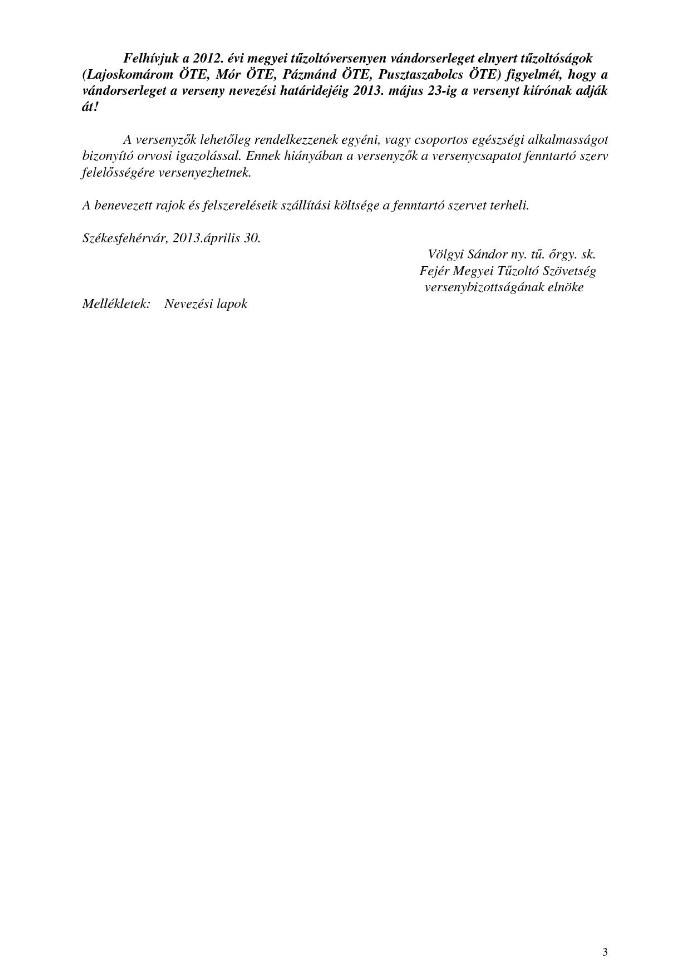 Felhívjuk a 2012. évi megyei tűzoltóversenyen vándorserleget elnyert tűzoltóságok (Lajoskomárom ÖTE, Mór ÖTE, Pázmánd ÖTE, Pusztaszabolcs ÖTE) figyelmét, hogy a vándorserleget a verseny nevezési határidejéig 2013. május 23-ig a versenyt kiírónak adják át!

A versenyzők lehetőleg rendelkezzenek egyéni, vagy csoportos egészségi alkalmasságot bizonyító orvosi igazolással. Ennek hiányában a versenyzők a versenycsapatot fenntartó szerv felelősségére versenyezhetnek.

A benevezett rajok és felszereléseik szállítási költsége a fenntartó szervet terheli.

Székesfehérvár, 2013.április 30.

Völgyi Sándor ny. tű. őrgy. sk.
Fejér Megyei Tűzoltó Szövetség
versenybizottságának elnöke

Mellékletek: Nevezési lapok

3